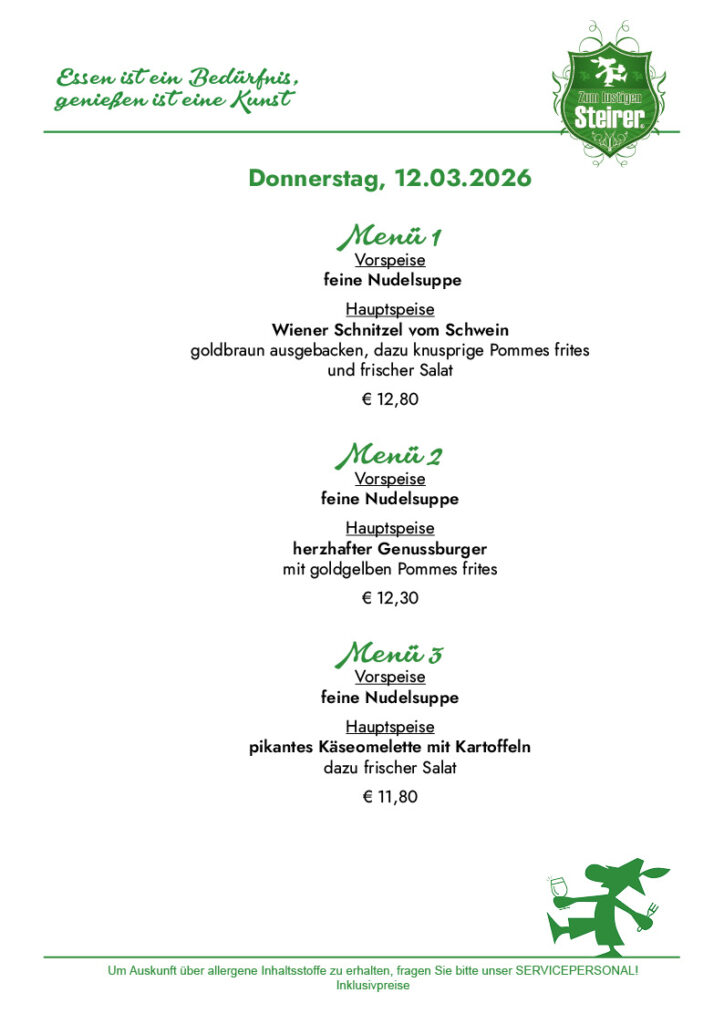 Essen ist ein Bedürfnis, genießen ist eine Kunst

Zum lustigen Steirer.

Donnerstag, 12.03.2026

Menü 1
Vorspeise
feine Nudelsuppe

Hauptspeise
Wiener Schnitzel vom Schwein
goldbraun ausgebacken, dazu knusprige Pommes frites und frischer Salat

€ 12,80

Menü 2
Vorspeise
feine Nudelsuppe

Hauptspeise
herzhafter Genussburger
mit goldgelben Pommes frites

€ 12,30

Menü 3
Vorspeise
feine Nudelsuppe

Hauptspeise
pikantes Käseomelette mit Kartoffeln
dazu frischer Salat

€ 11,80

Um Auskunft über allergene Inhaltsstoffe zu erhalten, fragen Sie bitte unser SERVICEPERSONAL!
Inklusivpreise